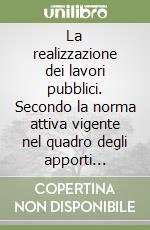 unilibro

La realizzazione dei lavori pubblici. Secondo la norma attiva vigente nel quadro degli apporti...

COPERTINA NON DISPONIBILE